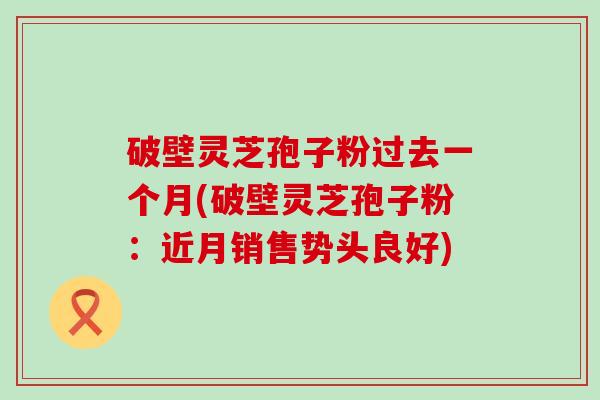 破壁灵芝孢子粉过去一个月(破壁灵芝孢子粉：近月销售势头良好)